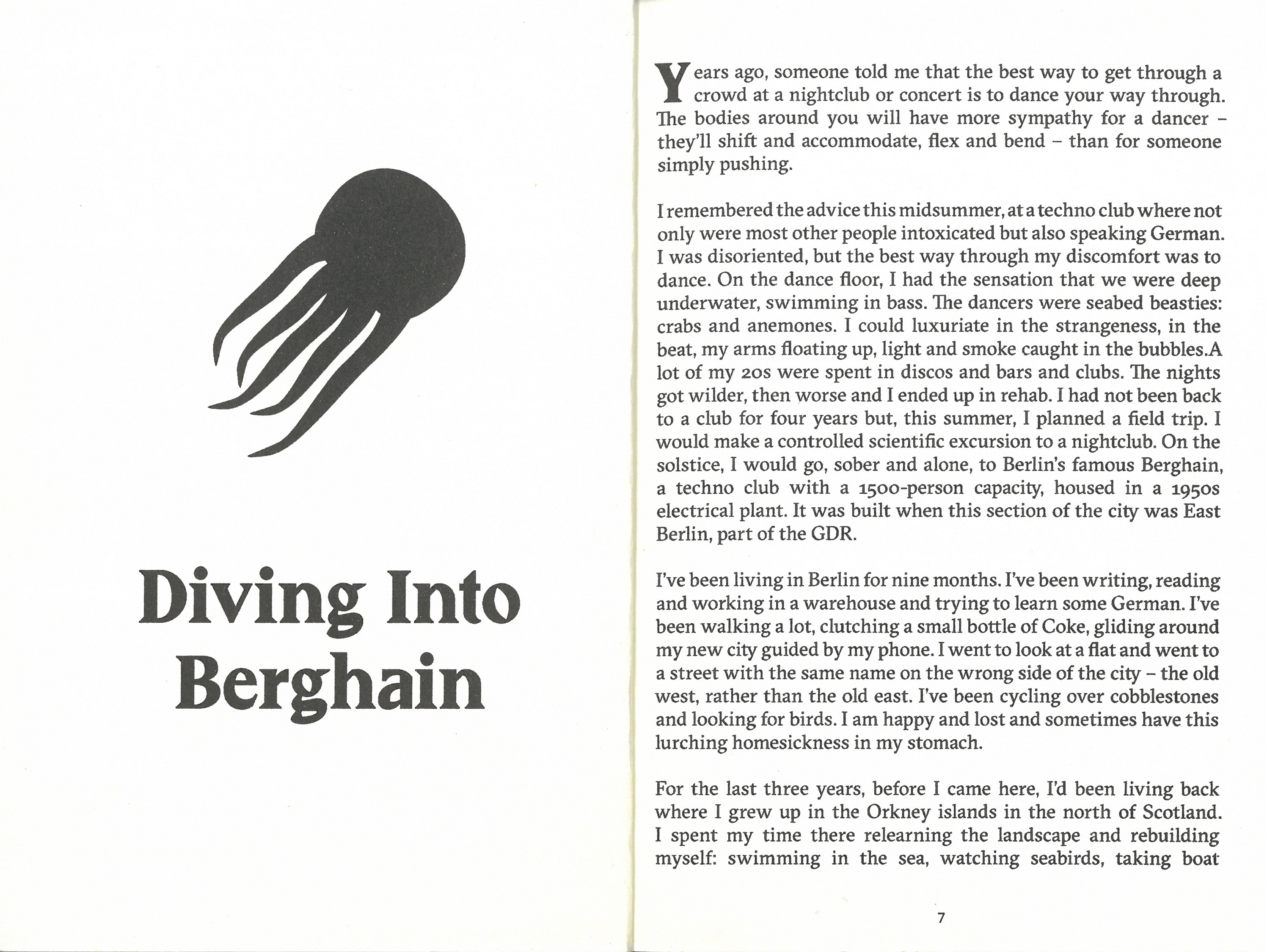 Diving Into Berghain

Years ago, someone told me that the best way to get through a crowd at a nightclub or concert is to dance your way through. The bodies around you will have more sympathy for a dancer – they'll shift and accommodate, flex and bend – than for someone simply pushing.

I remembered the advice this midsummer, at a techno club where not only were most other people intoxicated but also speaking German. I was disoriented, but the best way through my discomfort was to dance. On the dance floor, I had the sensation that we were deep underwater, swimming in bass. The dancers were seabed beasties: crabs and anemones. I could luxuriate in the strangeness, in the beat, my arms floating up, light and smoke caught in the bubbles.A lot of my 20s were spent in discos and bars and clubs. The nights got wilder, then worse and I ended up in rehab. I had not been back to a club for four years but, this summer, I planned a field trip. I would make a controlled scientific excursion to a nightclub. On the solstice, I would go, sober and alone, to Berlin's famous Berghain, a techno club with a 1500-person capacity, housed in a 1950s electrical plant. It was built when this section of the city was East Berlin, part of the GDR.

I've been living in Berlin for nine months. I've been writing, reading and working in a warehouse and trying to learn some German. I've been walking a lot, clutching a small bottle of Coke, gliding around my new city guided by my phone. I went to look at a flat and went to a street with the same name on the wrong side of the city – the old west, rather than the old east. I've been cycling over cobblestones and looking for birds. I am happy and lost and sometimes have this lurching homesickness in my stomach.

For the last three years, before I came here, I'd been living back where I grew up in the Orkney islands in the north of Scotland. I spent my time there relearning the landscape and rebuilding myself: swimming in the sea, watching seabirds, taking boat

7